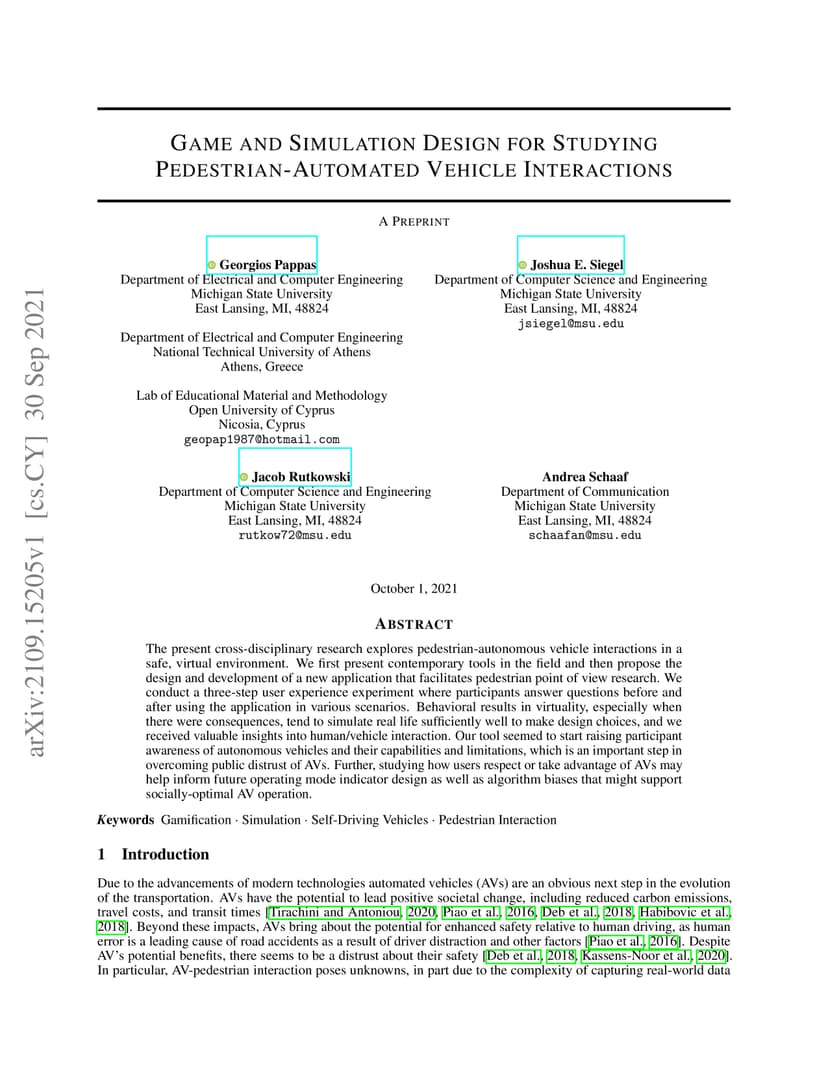 arXiv:2109.15205v1 [cs.CY] 30 Sep 2021

GAME AND SIMULATION DESIGN FOR STUDYING PEDESTRIAN-AUTOMATED VEHICLE INTERACTIONS

A PREPRINT

Georgios Pappas
Department of Electrical and Computer Engineering
Michigan State University
East Lansing, MI, 48824

Department of Electrical and Computer Engineering
National Technical University of Athens
Athens, Greece

Lab of Educational Material and Methodology
Open University of Cyprus
Nicosia, Cyprus
geopap1987@hotmail.com

Joshua E. Siegel
Department of Computer Science and Engineering
Michigan State University
East Lansing, MI, 48824
jsiegel@msu.edu

Jacob Rutkowski
Department of Computer Science and Engineering
Michigan State University
East Lansing, MI, 48824
rutkow72@msu.edu

Andrea Schaaf
Department of Communication
Michigan State University
East Lansing, MI, 48824
schaafan@msu.edu

October 1, 2021

ABSTRACT

The present cross-disciplinary research explores pedestrian-autonomous vehicle interactions in a safe, virtual environment. We first present contemporary tools in the field and then propose the design and development of a new application that facilitates pedestrian point of view research. We conduct a three-step user experience experiment where participants answer questions before and after using the application in various scenarios. Behavioral results in virtuality, especially when there were consequences, tend to simulate real life sufficiently well to make design choices, and we received valuable insights into human/vehicle interaction. Our tool seemed to start raising participant awareness of autonomous vehicles and their capabilities and limitations, which is an important step in overcoming public distrust of AVs. Further, studying how users respect or take advantage of AVs may help inform future operating mode indicator design as well as algorithm biases that might support socially-optimal AV operation.

Keywords Gamification · Simulation · Self-Driving Vehicles · Pedestrian Interaction

1 Introduction

Due to the advancements of modern technologies automated vehicles (AVs) are an obvious next step in the evolution of the transportation. AVs have the potential to lead positive societal change, including reduced carbon emissions, travel costs, and transit times [Tirachini and Antoniou, 2020, Piao et al., 2016, Deb et al., 2018, Habibovic et al., 2018]. Beyond these impacts, AVs bring about the potential for enhanced safety relative to human driving, as human error is a leading cause of road accidents as a result of driver distraction and other factors [Piao et al., 2016]. Despite AV's potential benefits, there seems to be a distrust about their safety [Deb et al., 2018, Kassens-Noor et al., 2020]. In particular, AV-pedestrian interaction poses unknowns, in part due to the complexity of capturing real-world data